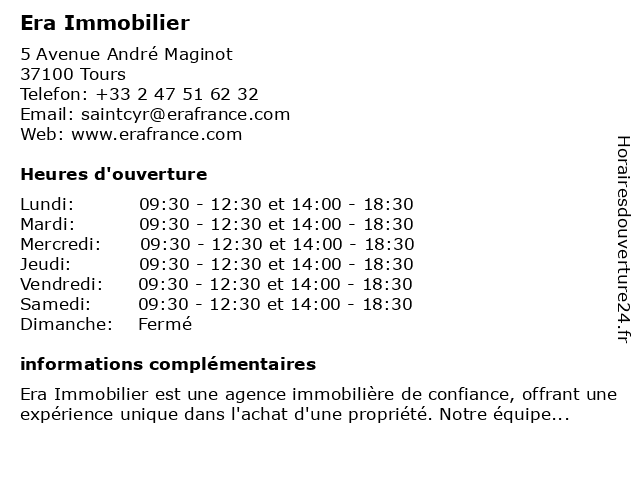 Era Immobilier

5 Avenue André Maginot
37100 Tours
Telefon: +33 2 47 51 62 32
Email: saintcyr@erafrance.com
Web: www.erafrance.com

Heures d'ouverture

| | |
|---|---|
| Lundi: | 09:30 - 12:30 et 14:00 - 18:30 |
| Mardi: | 09:30 - 12:30 et 14:00 - 18:30 |
| Mercredi: | 09:30 - 12:30 et 14:00 - 18:30 |
| Jeudi: | 09:30 - 12:30 et 14:00 - 18:30 |
| Vendredi: | 09:30 - 12:30 et 14:00 - 18:30 |
| Samedi: | 09:30 - 12:30 et 14:00 - 18:30 |
| Dimanche: | Fermé |

informations complémentaires

Era Immobilier est une agence immobilière de confiance, offrant une expérience unique dans l'achat d'une propriété. Notre équipe...

Horairesdouverture24.fr